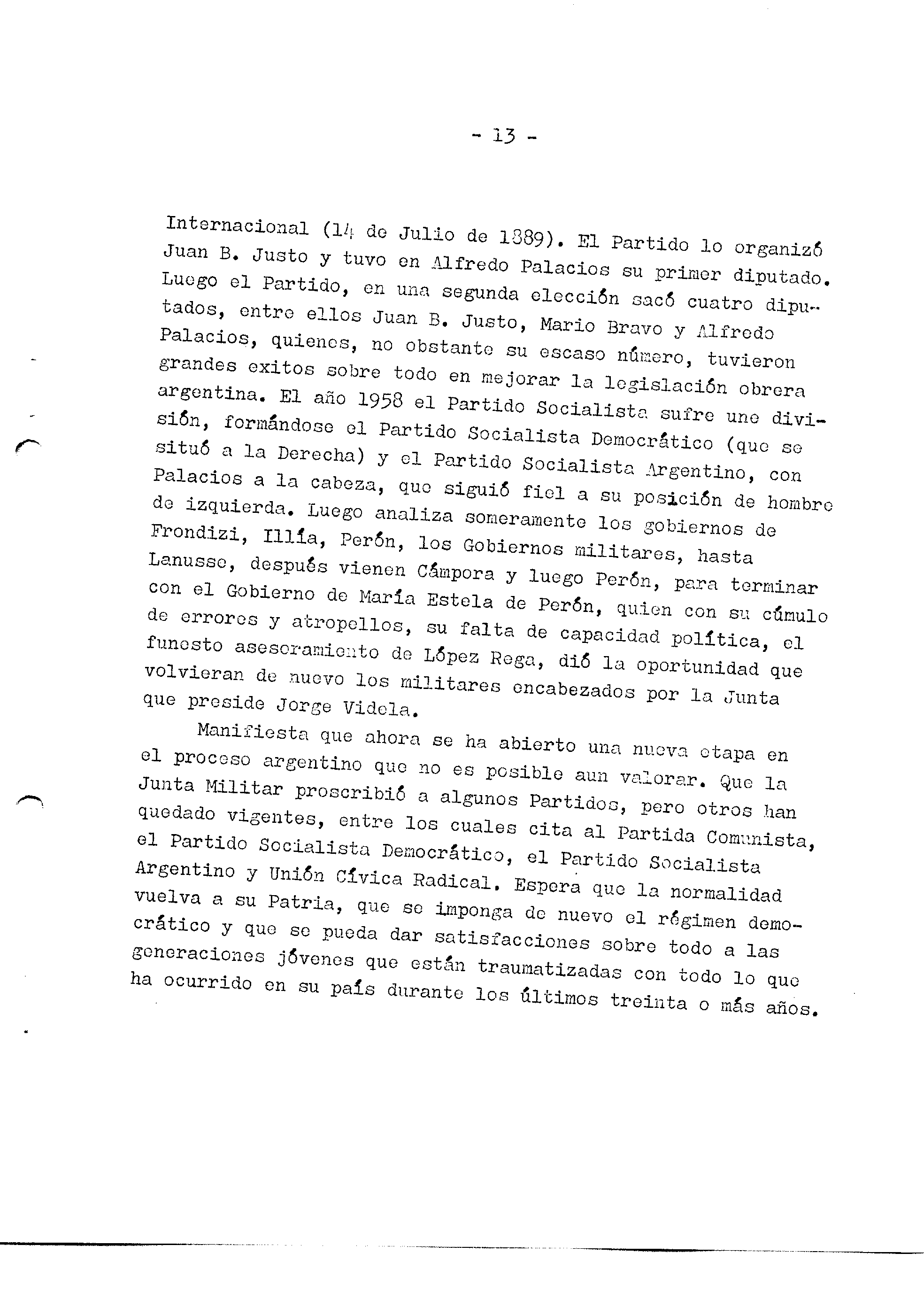 - 13 -

Internacional (14 de Julio de 1889). El Partido lo organizó Juan B. Justo y tuvo en Alfredo Palacios su primer diputado. Luego el Partido, en una segunda elección sacó cuatro diputados, entre ellos Juan B. Justo, Mario Bravo y Alfredo Palacios, quienes, no obstante su escaso número, tuvieron grandes exitos sobre todo en mejorar la legislación obrera argentina. El año 1958 el Partido Socialista sufre une división, formándose el Partido Socialista Democrático (que se situó a la Derecha) y el Partido Socialista Argentino, con Palacios a la cabeza, que siguió fiel a su posición de hombre de izquierda. Luego analiza someramente los gobiernos de Frondizi, Illía, Perón, los Gobiernos militares, hasta Lanusse, después vienen Cámpora y luego Perón, para terminar con el Gobierno de María Estela de Perón, quien con su cúmulo de errores y atropellos, su falta de capacidad política, el funesto asesoramiento de López Rega, dió la oportunidad que volvieran de nuevo los militares encabezados por la Junta que preside Jorge Videla.

Manifiesta que ahora se ha abierto una nueva etapa en el proceso argentino que no es posible aun valorar. Que la Junta Militar proscribió a algunos Partidos, pero otros han quedado vigentes, entre los cuales cita al Partida Comunista, el Partido Socialista Democrático, el Partido Socialista Argentino y Unión Cívica Radical. Espera que la normalidad vuelva a su Patria, que se imponga de nuevo el régimen democrático y que se pueda dar satisfacciones sobre todo a las generaciones jóvenes que están traumatizadas con todo lo que ha ocurrido en su país durante los últimos treinta o más años.